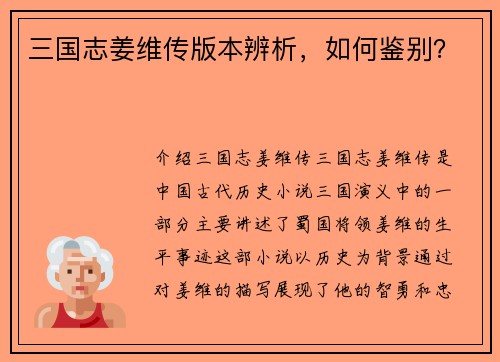 三国志姜维传版本辨析，如何鉴别?

介绍三国志姜维传三国志姜维传是中国古代历史小说三国演义中的一部分主要讲述了蜀国将领姜维的生平事迹这部小说以历史为背景通过对姜维的描写展现了他的智勇和忠